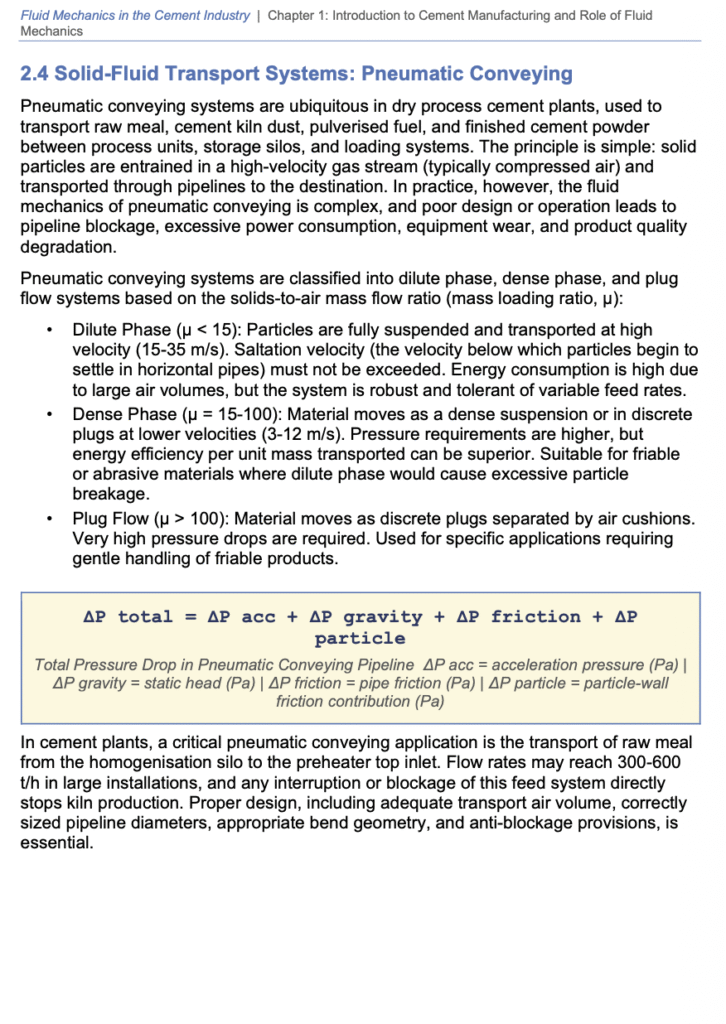 Fluid Mechanics in the Cement Industry | Chapter 1: Introduction to Cement Manufacturing and Role of Fluid Mechanics

2.4 Solid-Fluid Transport Systems: Pneumatic Conveying

Pneumatic conveying systems are ubiquitous in dry process cement plants, used to transport raw meal, cement kiln dust, pulverised fuel, and finished cement powder between process units, storage silos, and loading systems. The principle is simple: solid particles are entrained in a high-velocity gas stream (typically compressed air) and transported through pipelines to the destination. In practice, however, the fluid mechanics of pneumatic conveying is complex, and poor design or operation leads to pipeline blockage, excessive power consumption, equipment wear, and product quality degradation.

Pneumatic conveying systems are classified into dilute phase, dense phase, and plug flow systems based on the solids-to-air mass flow ratio (mass loading ratio, μ):

• Dilute Phase (μ < 15): Particles are fully suspended and transported at high velocity (15-35 m/s). Saltation velocity (the velocity below which particles begin to settle in horizontal pipes) must not be exceeded. Energy consumption is high due to large air volumes, but the system is robust and tolerant of variable feed rates.
• Dense Phase (μ = 15-100): Material moves as a dense suspension or in discrete plugs at lower velocities (3-12 m/s). Pressure requirements are higher, but energy efficiency per unit mass transported can be superior. Suitable for friable or abrasive materials where dilute phase would cause excessive particle breakage.
• Plug Flow (μ > 100): Material moves as discrete plugs separated by air cushions. Very high pressure drops are required. Used for specific applications requiring gentle handling of friable products.

ΔP total = ΔP acc + ΔP gravity + ΔP friction + ΔP particle

Total Pressure Drop in Pneumatic Conveying Pipeline ΔP acc = acceleration pressure (Pa) | ΔP gravity = static head (Pa) | ΔP friction = pipe friction (Pa) | ΔP particle = particle-wall friction contribution (Pa)

In cement plants, a critical pneumatic conveying application is the transport of raw meal from the homogenisation silo to the preheater top inlet. Flow rates may reach 300-600 t/h in large installations, and any interruption or blockage of this feed system directly stops kiln production. Proper design, including adequate transport air volume, correctly sized pipeline diameters, appropriate bend geometry, and anti-blockage provisions, is essential.